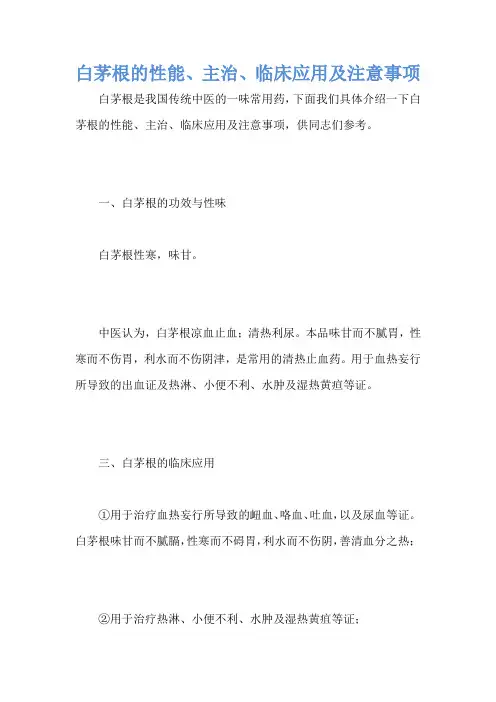 白茅根的性能、主治、临床应用及注意事项

白茅根是我国传统中医的一味常用药，下面我们具体介绍一下白茅根的性能、主治、临床应用及注意事项，供同志们参考。

一、白茅根的功效与性味

白茅根性寒，味甘。

中医认为，白茅根凉血止血；清热利尿。本品味甘而不腻胃，性寒而不伤胃，利水而不伤阴津，是常用的清热止血药。用于血热妄行所导致的出血证及热淋、小便不利、水肿及湿热黄疸等证。

三、白茅根的临床应用

①用于治疗血热妄行所导致的衄血、咯血、吐血，以及尿血等证。白茅根味甘而不腻膈，性寒而不碍胃，利水而不伤阴，善清血分之热；

②用于治疗热淋、小便不利、水肿及湿热黄疸等证；